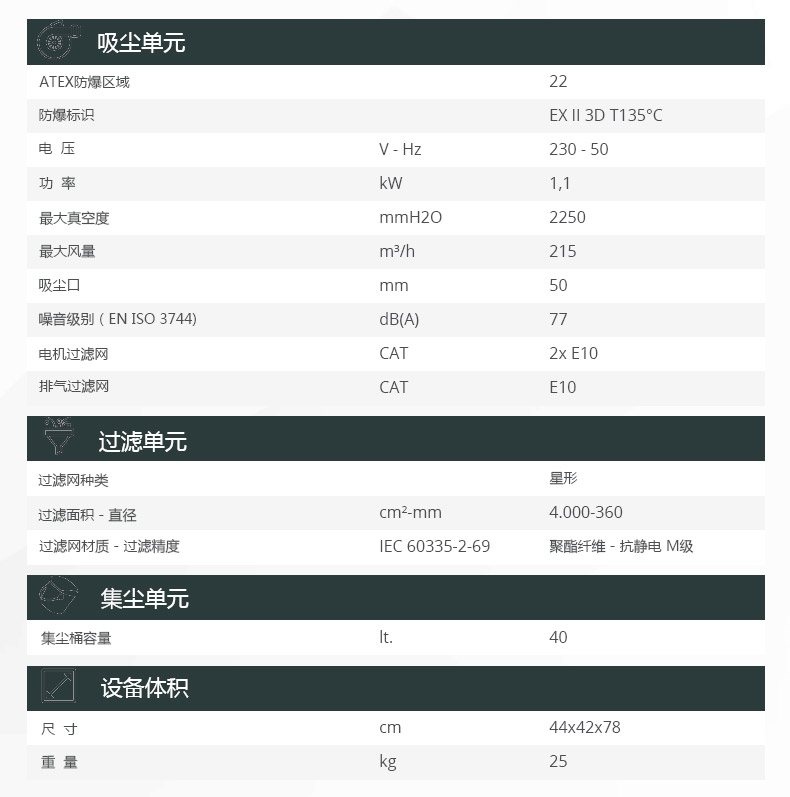 吸尘单元

| | | |
|---|---|---|
| ATEX防爆区域 | | 22 |
| 防爆标识 | | EX II 3D T135°C |
| 电 压 | V - Hz | 230 - 50 |
| 功 率 | kW | 1,1 |
| 最大真空度 | mmH2O | 2250 |
| 最大风量 | m³/h | 215 |
| 吸尘口 | mm | 50 |
| 噪音级别（EN ISO 3744) | dB(A) | 77 |
| 电机过滤网 | CAT | 2x E10 |
| 排气过滤网 | CAT | E10 |

过滤单元

| | | |
|---|---|---|
| 过滤网种类 | | 星形 |
| 过滤面积 - 直径 | cm²-mm | 4.000-360 |
| 过滤网材质 - 过滤精度 | IEC 60335-2-69 | 聚酯纤维 - 抗静电 M级 |

集尘单元

| | | |
|---|---|---|
| 集尘桶容量 | lt. | 40 |

设备体积

| | | |
|---|---|---|
| 尺 寸 | cm | 44x42x78 |
| 重 量 | kg | 25 |